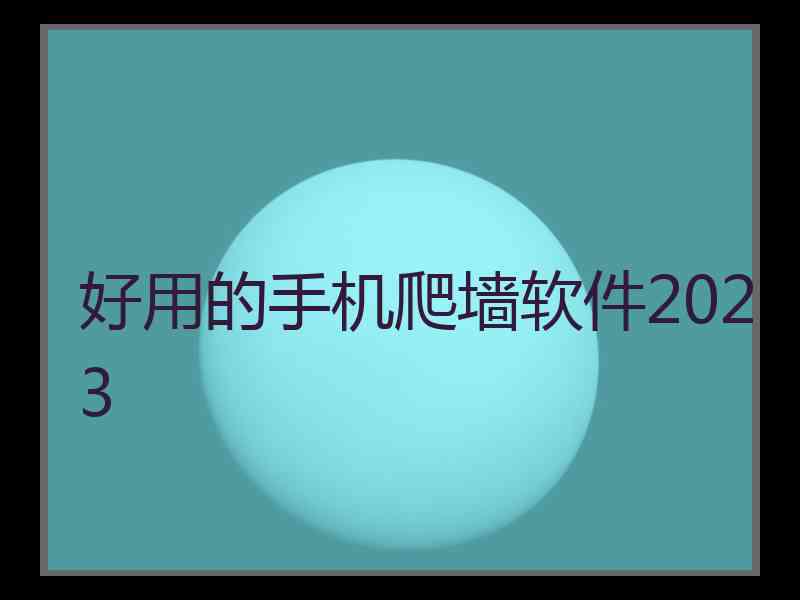 好用的手机爬墙软件2023